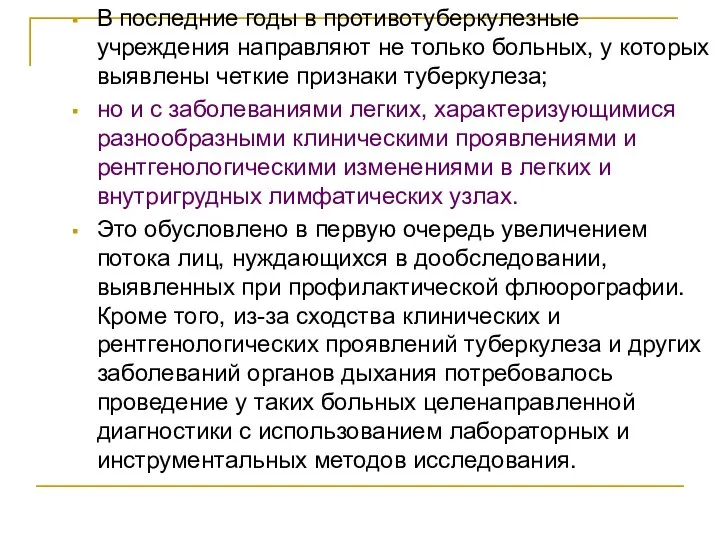 В последние годы в противотуберкулезные учреждения направляют не только больных, у которых выявлены четкие признаки туберкулеза;

но и с заболеваниями легких, характеризующимися разнообразными клиническими проявлениями и рентгенологическими изменениями в легких и внутригрудных лимфатических узлах.

Это обусловлено в первую очередь увеличением потока лиц, нуждающихся в дообследовании, выявленных при профилактической флюорографии. Кроме того, из-за сходства клинических и рентгенологических проявлений туберкулеза и других заболеваний органов дыхания потребовалось проведение у таких больных целенаправленной диагностики с использованием лабораторных и инструментальных методов исследования.